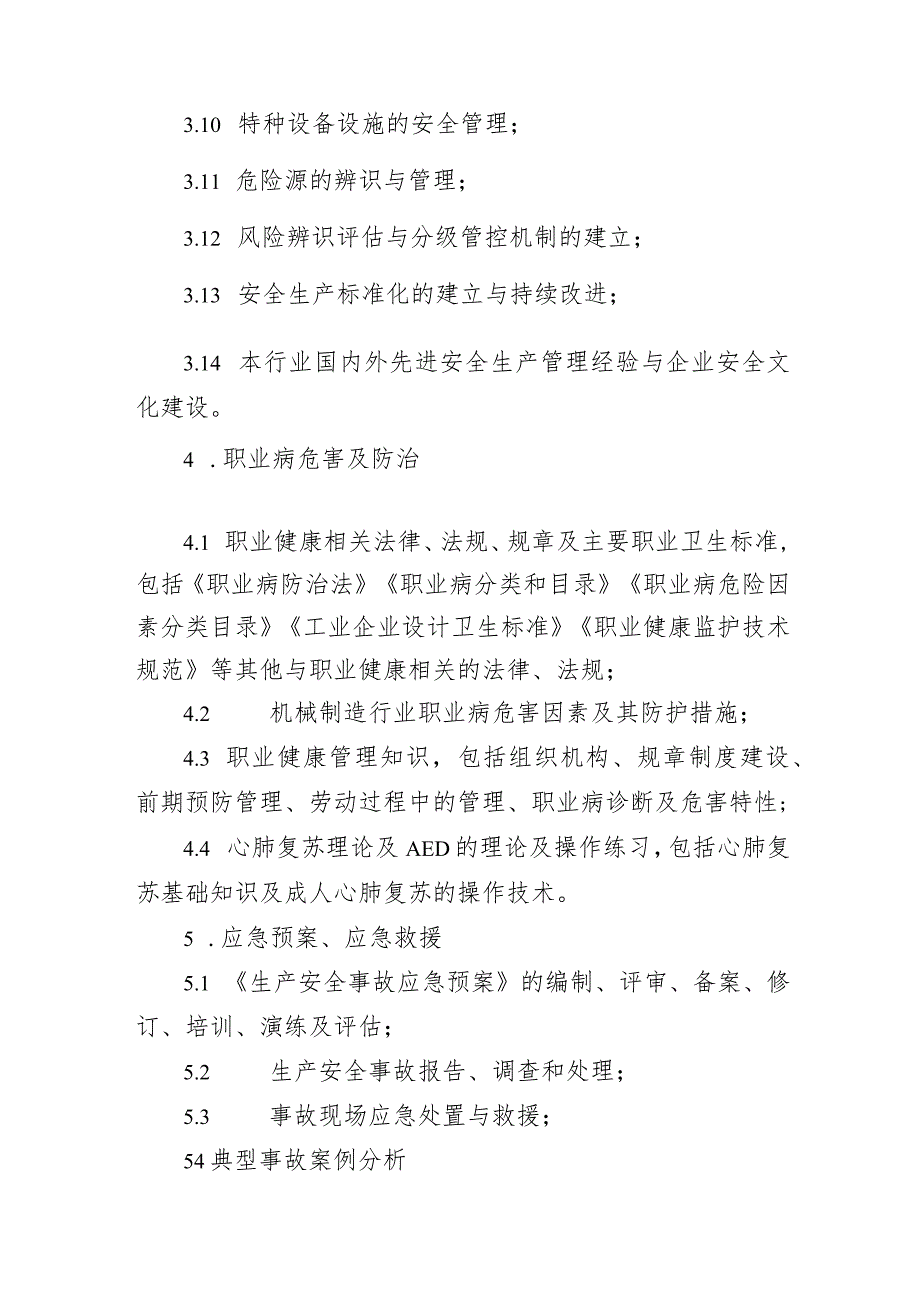 3.10 特种设备设施的安全管理；

3.11 危险源的辨识与管理；

3.12 风险辨识评估与分级管控机制的建立；

3.13 安全生产标准化的建立与持续改进；

3.14 本行业国内外先进安全生产管理经验与企业安全文化建设。

4 .职业病危害及防治

4.1 职业健康相关法律、法规、规章及主要职业卫生标准，包括《职业病防治法》《职业病分类和目录》《职业病危险因素分类目录》《工业企业设计卫生标准》《职业健康监护技术规范》等其他与职业健康相关的法律、法规；

4.2 机械制造行业职业病危害因素及其防护措施；

4.3 职业健康管理知识，包括组织机构、规章制度建设、前期预防管理、劳动过程中的管理、职业病诊断及危害特性；

4.4 心肺复苏理论及 AED 的理论及操作练习，包括心肺复苏基础知识及成人心肺复苏的操作技术。

5 .应急预案、应急救援

5.1 《生产安全事故应急预案》的编制、评审、备案、修订、培训、演练及评估；

5.2 生产安全事故报告、调查和处理；

5.3 事故现场应急处置与救援；

54 典型事故案例分析